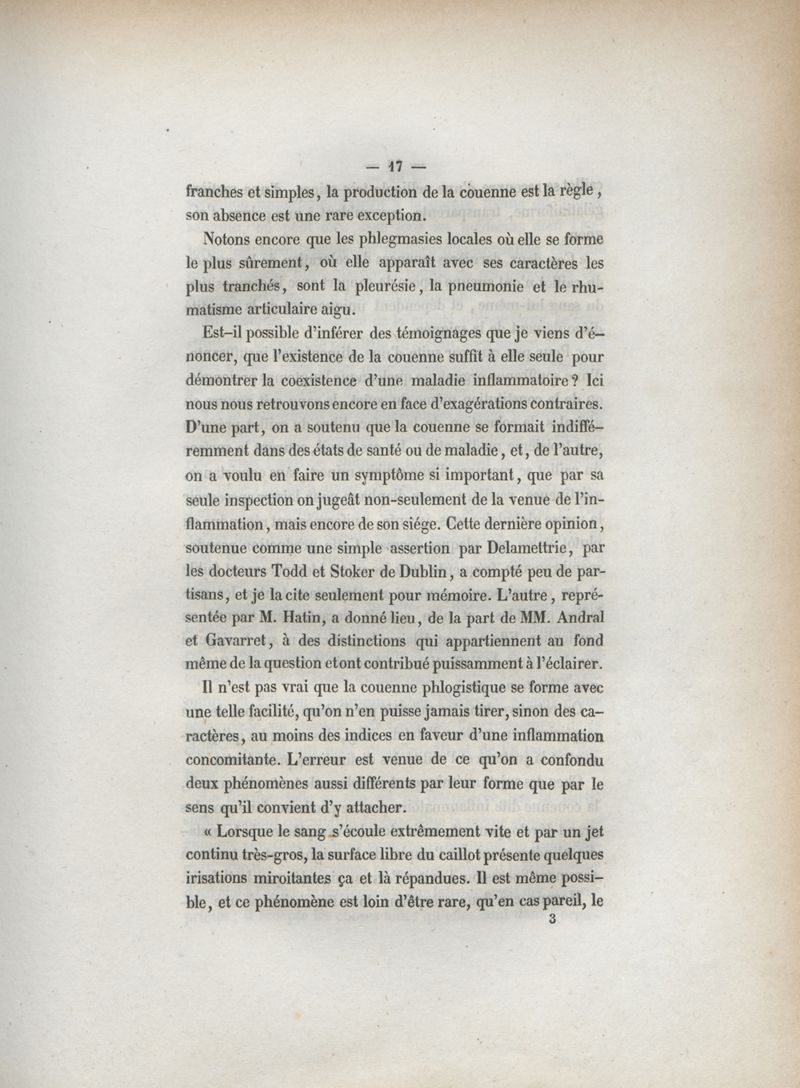 — 17 —

franches et simples, la production de la couenne est la règle, son absence est une rare exception.

Notons encore que les phlegmasies locales où elle se forme le plus sûrement, où elle apparaît avec ses caractères les plus tranchés, sont la pleurésie, la pneumonie et le rhumatisme articulaire aigu.

Est-il possible d'inférer des témoignages que je viens d'énoncer, que l'existence de la couenne suffit à elle seule pour démontrer la coexistence d'une maladie inflammatoire? Ici nous nous retrouvons encore en face d'exagérations contraires. D'une part, on a soutenu que la couenne se formait indifféremment dans des états de santé ou de maladie, et, de l'autre, on a voulu en faire un symptôme si important, que par sa seule inspection on jugeât non-seulement de la venue de l'inflammation, mais encore de son siége. Cette dernière opinion, soutenue comme une simple assertion par Delamettrie, par les docteurs Todd et Stoker de Dublin, a compté peu de partisans, et je la cite seulement pour mémoire. L'autre, représentée par M. Hatin, a donné lieu, de la part de MM. Andral et Gavarret, à des distinctions qui appartiennent au fond même de la question et ont contribué puissamment à l'éclairer.

Il n'est pas vrai que la couenne phlogistique se forme avec une telle facilité, qu'on n'en puisse jamais tirer, sinon des caractères, au moins des indices en faveur d'une inflammation concomitante. L'erreur est venue de ce qu'on a confondu deux phénomènes aussi différents par leur forme que par le sens qu'il convient d'y attacher.

« Lorsque le sang s'écoule extrêmement vite et par un jet continu très-gros, la surface libre du caillot présente quelques irisations miroitantes ça et là répandues. Il est même possible, et ce phénomène est loin d'être rare, qu'en cas pareil, le

3